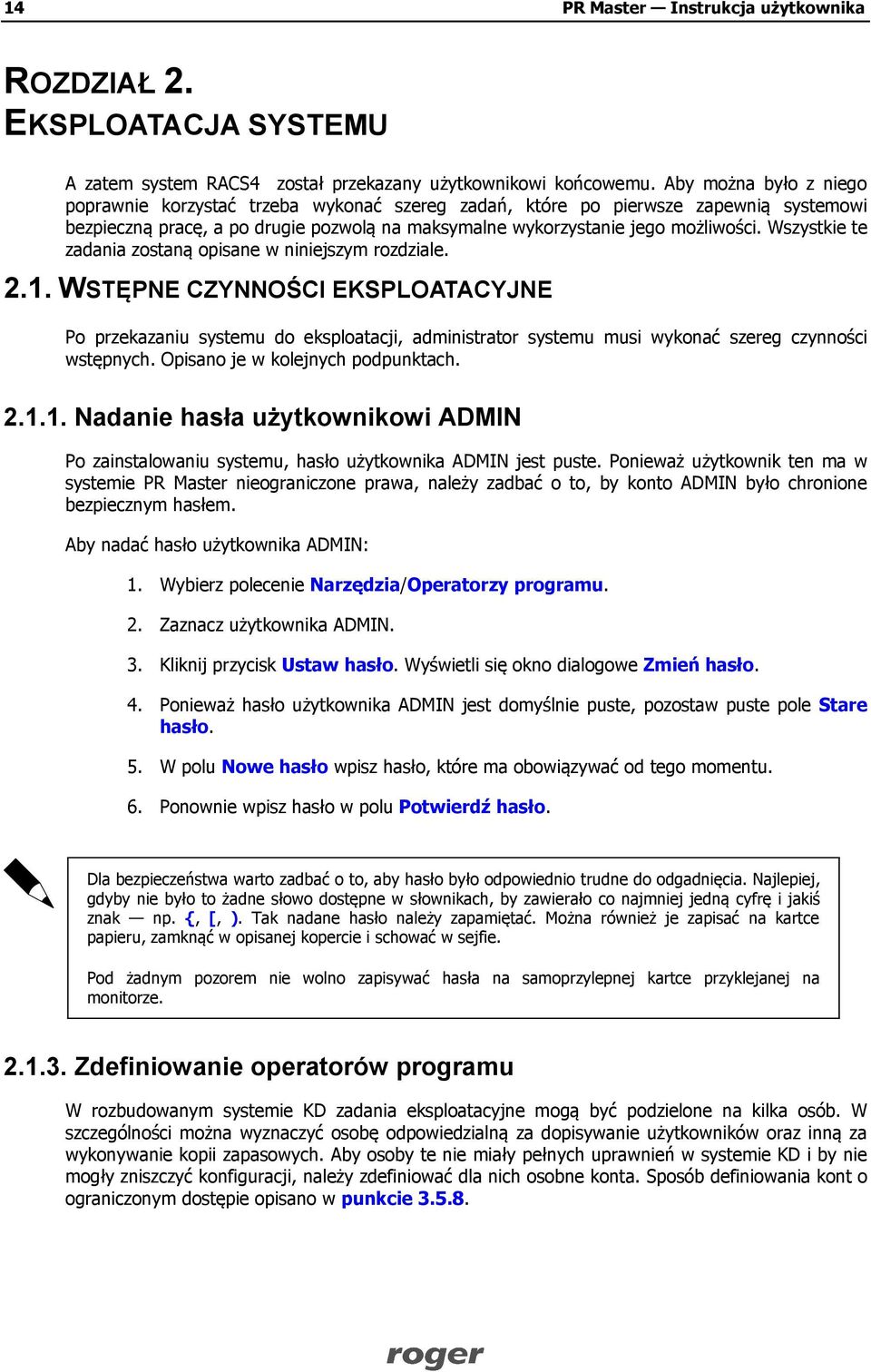 14 PR Master — Instrukcja użytkownika

ROZDZIAŁ 2.
EKSPLOATACJA SYSTEMU

A zatem system RACS4 został przekazany użytkownikowi końcowemu. Aby można było z niego poprawnie korzystać trzeba wykonać szereg zadań, które po pierwsze zapewnią systemowi bezpieczną pracę, a po drugie pozwolą na maksymalne wykorzystanie jego możliwości. Wszystkie te zadania zostaną opisane w niniejszym rozdziale.

2.1. WSTĘPNE CZYNNOŚCI EKSPLOATACYJNE

Po przekazaniu systemu do eksploatacji, administrator systemu musi wykonać szereg czynności wstępnych. Opisano je w kolejnych podpunktach.

2.1.1. Nadanie hasła użytkownikowi ADMIN

Po zainstalowaniu systemu, hasło użytkownika ADMIN jest puste. Ponieważ użytkownik ten ma w systemie PR Master nieograniczone prawa, należy zadbać o to, by konto ADMIN było chronione bezpiecznym hasłem.

Aby nadać hasło użytkownika ADMIN:

1. Wybierz polecenie Narzędzia/Operatorzy programu.

2. Zaznacz użytkownika ADMIN.

3. Kliknij przycisk Ustaw hasło. Wyświetli się okno dialogowe Zmień hasło.

4. Ponieważ hasło użytkownika ADMIN jest domyślnie puste, pozostaw puste pole Stare hasło.

5. W polu Nowe hasło wpisz hasło, które ma obowiązywać od tego momentu.

6. Ponownie wpisz hasło w polu Potwierdź hasło.

Dla bezpieczeństwa warto zadbać o to, aby hasło było odpowiednio trudne do odgadnięcia. Najlepiej, gdyby nie było to żadne słowo dostępne w słownikach, by zawierało co najmniej jedną cyfrę i jakiś znak — np. {, [, ). Tak nadane hasło należy zapamiętać. Można również je zapisać na kartce papieru, zamknąć w opisanej kopercie i schować w sejfie.

Pod żadnym pozorem nie wolno zapisywać hasła na samoprzylepnej kartce przyklejanej na monitorze.

2.1.3. Zdefiniowanie operatorów programu

W rozbudowanym systemie KD zadania eksploatacyjne mogą być podzielone na kilka osób. W szczególności można wyznaczyć osobę odpowiedzialną za dopisywanie użytkowników oraz inną za wykonywanie kopii zapasowych. Aby osoby te nie miały pełnych uprawnień w systemie KD i by nie mogły zniszczyć konfiguracji, należy zdefiniować dla nich osobne konta. Sposób definiowania kont o ograniczonym dostępie opisano w punkcie 3.5.8.

roger